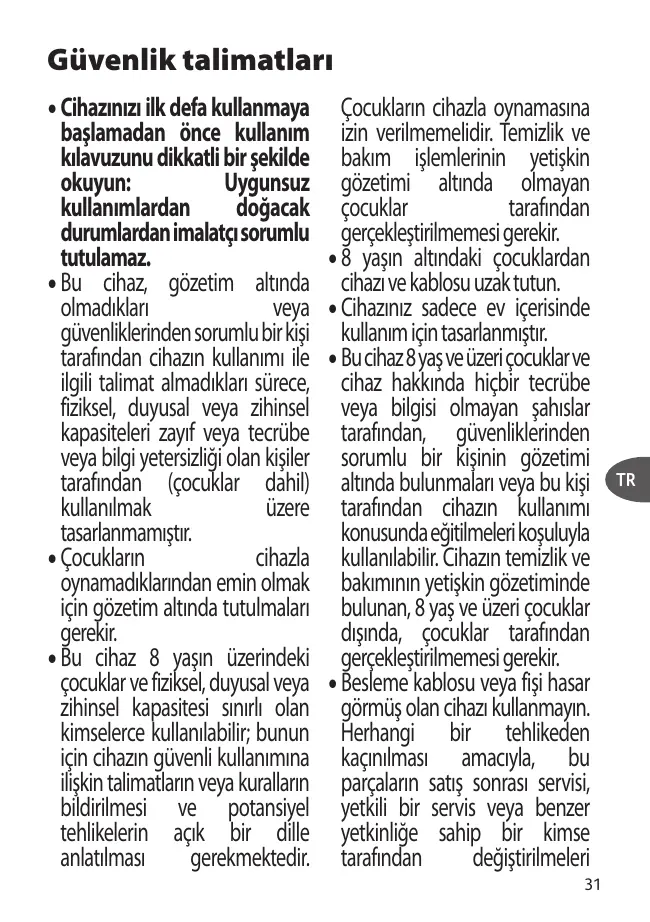 Güvenlik talimatları

• Cihazınızı ilk defa kullanmaya başlamadan önce kullanım kılavuzunu dikkatli bir şekilde okuyun: Uygunsuz kullanımlardan doğacak durumlardan imalatçı sorumlu tutulamaz.
• Bu cihaz, gözetim altında olmadıkları veya güvenliklerinden sorumlu bir kişi tarafından cihazın kullanımı ile ilgili talimat almadıkları sürece, fiziksel, duyusal veya zihinsel kapasiteleri zayıf veya tecrübe veya bilgi yetersizliği olan kişiler tarafından (çocuklar dahil) kullanılmak üzere tasarlanmamıştır.
• Çocukların cihazla oynamadıklarından emin olmak için gözetim altında tutulmaları gerekir.
• Bu cihaz 8 yaşın üzerindeki çocuklar ve fiziksel, duyusal veya zihinsel kapasitesi sınırlı olan kimselerce kullanılabilir; bunun için cihazın güvenli kullanımına ilişkin talimatların veya kuralların bildirilmesi ve potansiyel tehlikelerin açık bir dille anlatılması gerekmektedir. Çocukların cihazla oynamasına izin verilmemelidir. Temizlik ve bakım işlemlerinin yetişkin gözetimi altında olmayan çocuklar tarafından gerçekleştirilmemesi gerekir.
• 8 yaşın altındaki çocuklardan cihazı ve kablosu uzak tutun.
• Cihazınız sadece ev içerisinde kullanım için tasarlanmıştır.
• Bu cihaz 8 yaş ve üzeri çocuklar ve cihaz hakkında hiçbir tecrübe veya bilgisi olmayan şahıslar tarafından, güvenliklerinden sorumlu bir kişinin gözetimi altında bulunmaları veya bu kişi tarafından cihazın kullanımı konusunda eğitilmeleri koşuluyla kullanılabilir. Cihazın temizlik ve bakımının yetişkin gözetiminde bulunan, 8 yaş ve üzeri çocuklar dışında, çocuklar tarafından gerçekleştirilmemesi gerekir.
• Besleme kablosu veya fişi hasar görmüş olan cihazı kullanmayın. Herhangi bir tehlikeden kaçınılması amacıyla, bu parçaların satış sonrası servisi, yetkili bir servis veya benzer yetkinliğe sahip bir kimse tarafından değiştirilmeleri

TR

31